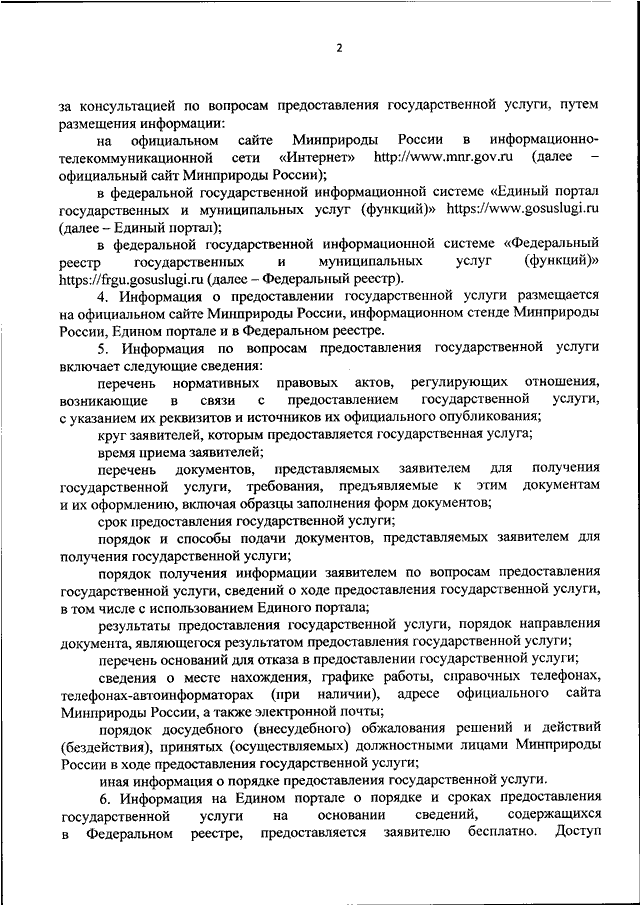 2

за консультацией по вопросам предоставления государственной услуги, путем размещения информации:

на официальном сайте Минприроды России в информационно-телекоммуникационной сети «Интернет» http://www.mnr.gov.ru (далее – официальный сайт Минприроды России);

в федеральной государственной информационной системе «Единый портал государственных и муниципальных услуг (функций)» https://www.gosuslugi.ru (далее – Единый портал);

в федеральной государственной информационной системе «Федеральный реестр государственных и муниципальных услуг (функций)» https://frgu.gosuslugi.ru (далее – Федеральный реестр).

4. Информация о предоставлении государственной услуги размещается на официальном сайте Минприроды России, информационном стенде Минприроды России, Едином портале и в Федеральном реестре.

5. Информация по вопросам предоставления государственной услуги включает следующие сведения:

перечень нормативных правовых актов, регулирующих отношения, возникающие в связи с предоставлением государственной услуги, с указанием их реквизитов и источников их официального опубликования;

круг заявителей, которым предоставляется государственная услуга;

время приема заявителей;

перечень документов, представляемых заявителем для получения государственной услуги, требования, предъявляемые к этим документам и их оформлению, включая образцы заполнения форм документов;

срок предоставления государственной услуги;

порядок и способы подачи документов, представляемых заявителем для получения государственной услуги;

порядок получения информации заявителем по вопросам предоставления государственной услуги, сведений о ходе предоставления государственной услуги, в том числе с использованием Единого портала;

результаты предоставления государственной услуги, порядок направления документа, являющегося результатом предоставления государственной услуги;

перечень оснований для отказа в предоставлении государственной услуги;

сведения о месте нахождения, графике работы, справочных телефонах, телефонах-автоинформаторах (при наличии), адресе официального сайта Минприроды России, а также электронной почты;

порядок досудебного (внесудебного) обжалования решений и действий (бездействия), принятых (осуществляемых) должностными лицами Минприроды России в ходе предоставления государственной услуги;

иная информация о порядке предоставления государственной услуги.

6. Информация на Едином портале о порядке и сроках предоставления государственной услуги на основании сведений, содержащихся в Федеральном реестре, предоставляется заявителю бесплатно. Доступ